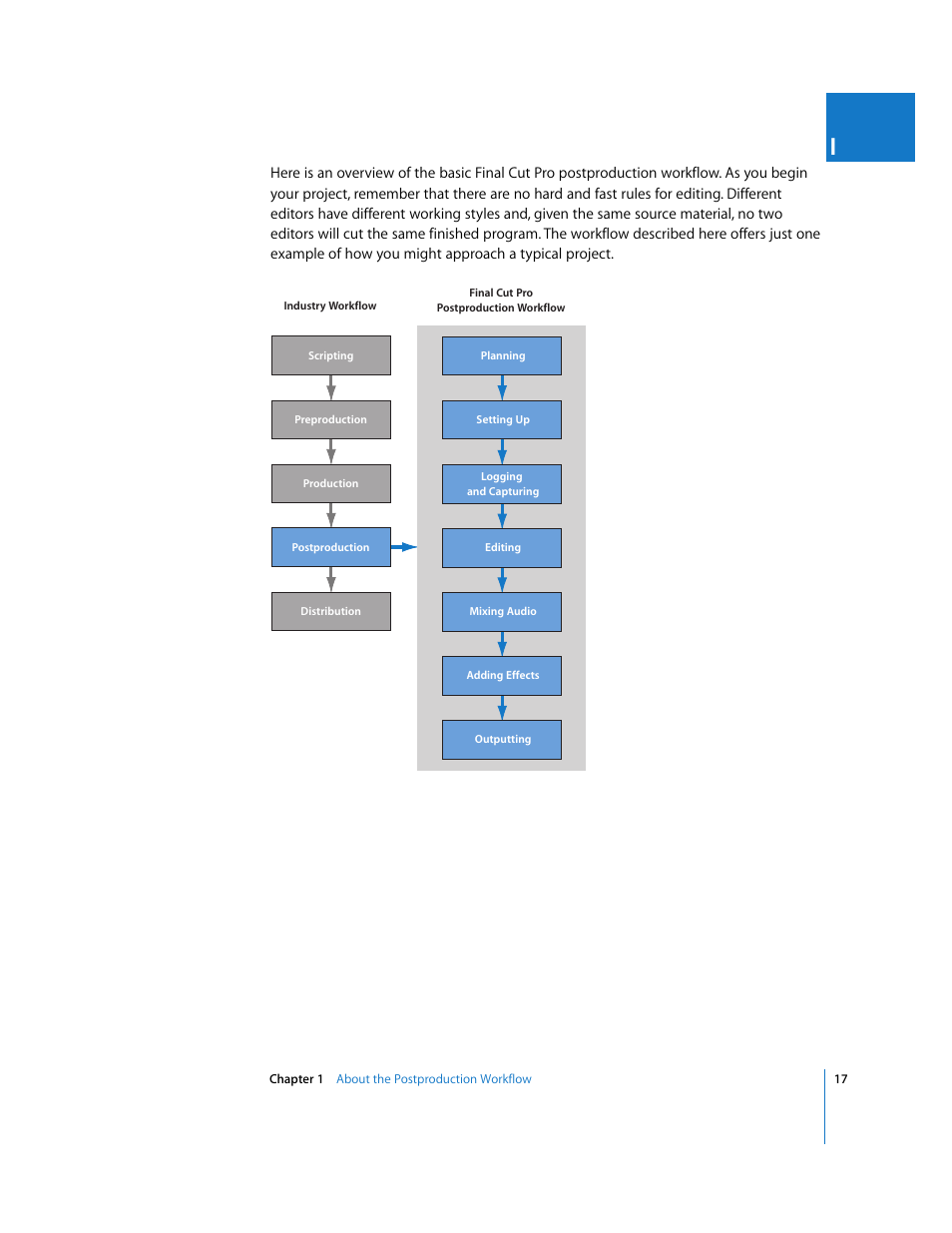 I

Here is an overview of the basic Final Cut Pro postproduction workflow. As you begin your project, remember that there are no hard and fast rules for editing. Different editors have different working styles and, given the same source material, no two editors will cut the same finished program. The workflow described here offers just one example of how you might approach a typical project.

Industry Workflow

Scripting
Preproduction
Production
Postproduction
Distribution

Final Cut Pro
Postproduction Workflow

Planning
Setting Up
Logging and Capturing
Editing
Mixing Audio
Adding Effects
Outputting

Chapter 1 About the Postproduction Workflow

17